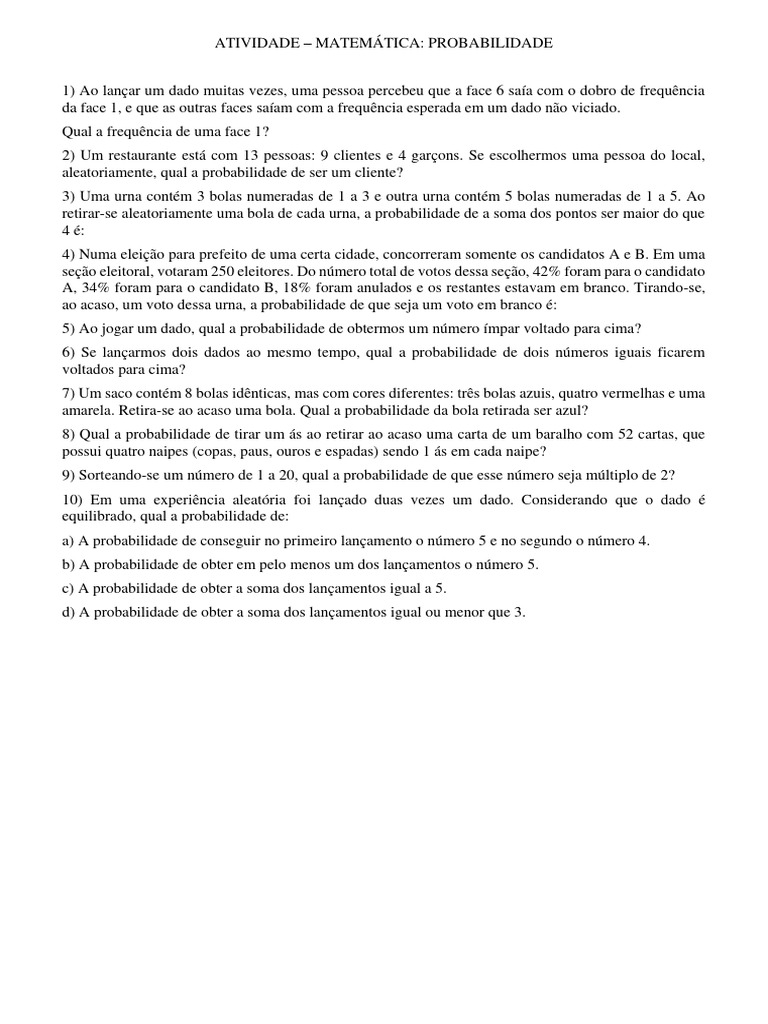 ATIVIDADE – MATEMÁTICA: PROBABILIDADE

1) Ao lançar um dado muitas vezes, uma pessoa percebeu que a face 6 saía com o dobro de frequência da face 1, e que as outras faces saíam com a frequência esperada em um dado não viciado.

Qual a frequência de uma face 1?

2) Um restaurante está com 13 pessoas: 9 clientes e 4 garçons. Se escolhermos uma pessoa do local, aleatoriamente, qual a probabilidade de ser um cliente?

3) Uma urna contém 3 bolas numeradas de 1 a 3 e outra urna contém 5 bolas numeradas de 1 a 5. Ao retirar-se aleatoriamente uma bola de cada urna, a probabilidade de a soma dos pontos ser maior do que 4 é:

4) Numa eleição para prefeito de uma certa cidade, concorreram somente os candidatos A e B. Em uma seção eleitoral, votaram 250 eleitores. Do número total de votos dessa seção, 42% foram para o candidato A, 34% foram para o candidato B, 18% foram anulados e os restantes estavam em branco. Tirando-se, ao acaso, um voto dessa urna, a probabilidade de que seja um voto em branco é:

5) Ao jogar um dado, qual a probabilidade de obtermos um número ímpar voltado para cima?

6) Se lançarmos dois dados ao mesmo tempo, qual a probabilidade de dois números iguais ficarem voltados para cima?

7) Um saco contém 8 bolas idênticas, mas com cores diferentes: três bolas azuis, quatro vermelhas e uma amarela. Retira-se ao acaso uma bola. Qual a probabilidade da bola retirada ser azul?

8) Qual a probabilidade de tirar um ás ao retirar ao acaso uma carta de um baralho com 52 cartas, que possui quatro naipes (copas, paus, ouros e espadas) sendo 1 ás em cada naipe?

9) Sorteando-se um número de 1 a 20, qual a probabilidade de que esse número seja múltiplo de 2?

10) Em uma experiência aleatória foi lançado duas vezes um dado. Considerando que o dado é equilibrado, qual a probabilidade de:

a) A probabilidade de conseguir no primeiro lançamento o número 5 e no segundo o número 4.

b) A probabilidade de obter em pelo menos um dos lançamentos o número 5.

c) A probabilidade de obter a soma dos lançamentos igual a 5.

d) A probabilidade de obter a soma dos lançamentos igual ou menor que 3.